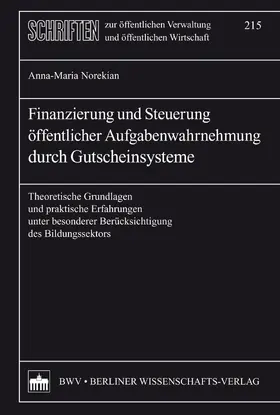 SCHRIFTEN zur öffentlichen Verwaltung und öffentlichen Wirtschaft

215

Anna-Maria Norekian

Finanzierung und Steuerung öffentlicher Aufgabenwahrnehmung durch Gutscheinsysteme

Theoretische Grundlagen und praktische Erfahrungen unter besonderer Berücksichtigung des Bildungssektors

BWV • BERLINER WISSENSCHAFTS-VERLAG